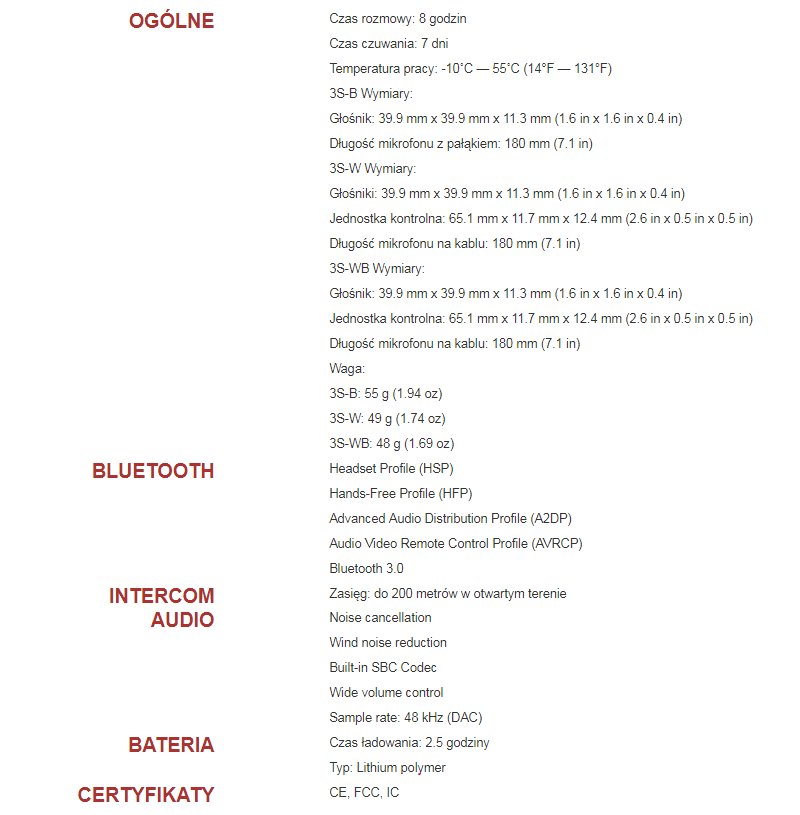 OGÓLNE
Czas rozmowy: 8 godzin
Czas czuwania: 7 dni
Temperatura pracy: -10°C — 55°C (14°F — 131°F)
3S-B Wymiary:
Głośnik: 39.9 mm x 39.9 mm x 11.3 mm (1.6 in x 1.6 in x 0.4 in)
Długość mikrofonu z pałąkiem: 180 mm (7.1 in)
3S-W Wymiary:
Głośniki: 39.9 mm x 39.9 mm x 11.3 mm (1.6 in x 1.6 in x 0.4 in)
Jednostka kontrolna: 65.1 mm x 11.7 mm x 12.4 mm (2.6 in x 0.5 in x 0.5 in)
Długość mikrofonu na kablu: 180 mm (7.1 in)
3S-WB Wymiary:
Głośnik: 39.9 mm x 39.9 mm x 11.3 mm (1.6 in x 1.6 in x 0.4 in)
Jednostka kontrolna: 65.1 mm x 11.7 mm x 12.4 mm (2.6 in x 0.5 in x 0.5 in)
Długość mikrofonu na kablu: 180 mm (7.1 in)
Waga:
3S-B: 55 g (1.94 oz)
3S-W: 49 g (1.74 oz)
3S-WB: 48 g (1.69 oz)

BLUETOOTH
Headset Profile (HSP)
Hands-Free Profile (HFP)
Advanced Audio Distribution Profile (A2DP)
Audio Video Remote Control Profile (AVRCP)
Bluetooth 3.0

INTERCOM
Zasięg: do 200 metrów w otwartym terenie

AUDIO
Noise cancellation
Wind noise reduction
Built-in SBC Codec
Wide volume control
Sample rate: 48 kHz (DAC)

BATERIA
Czas ładowania: 2.5 godziny
Typ: Lithium polymer

CERTYFIKATY
CE, FCC, IC